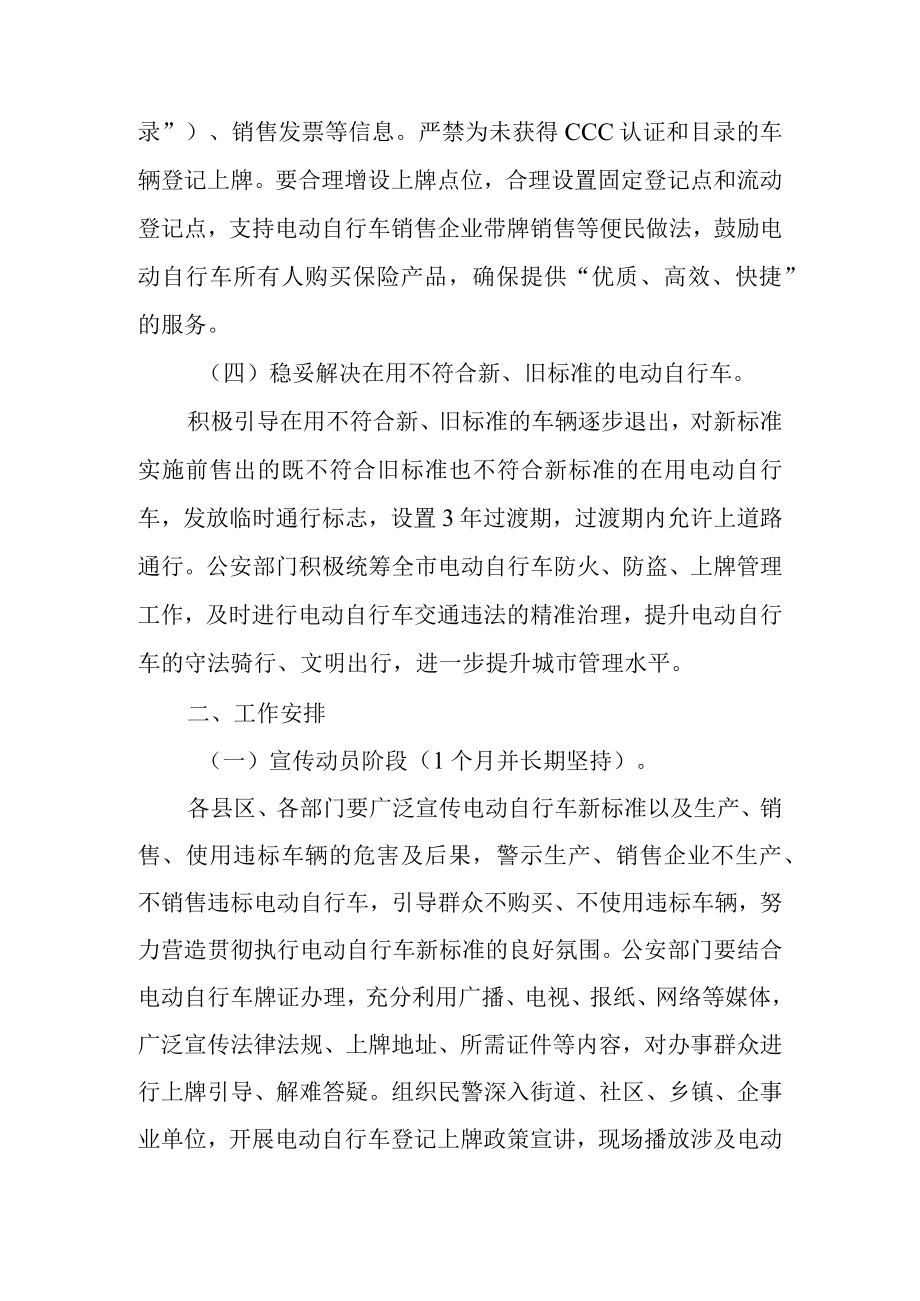 录”）、销售发票等信息。严禁为未获得CCC认证和目录的车辆登记上牌。要合理增设上牌点位，合理设置固定登记点和流动登记点，支持电动自行车销售企业带牌销售等便民做法，鼓励电动自行车所有人购买保险产品，确保提供“优质、高效、快捷”的服务。

（四）稳妥解决在用不符合新、旧标准的电动自行车。

积极引导在用不符合新、旧标准的车辆逐步退出，对新标准实施前售出的既不符合旧标准也不符合新标准的在用电动自行车，发放临时通行标志，设置3年过渡期，过渡期内允许上道路通行。公安部门积极统筹全市电动自行车防火、防盗、上牌管理工作，及时进行电动自行车交通违法的精准治理，提升电动自行车的守法骑行、文明出行，进一步提升城市管理水平。

二、工作安排

（一）宣传动员阶段（1个月并长期坚持）。

各县区、各部门要广泛宣传电动自行车新标准以及生产、销售、使用违标车辆的危害及后果，警示生产、销售企业不生产、不销售违标电动自行车，引导群众不购买、不使用违标车辆，努力营造贯彻执行电动自行车新标准的良好氛围。公安部门要结合电动自行车牌证办理，充分利用广播、电视、报纸、网络等媒体，广泛宣传法律法规、上牌地址、所需证件等内容，对办事群众进行上牌引导、解难答疑。组织民警深入街道、社区、乡镇、企事业单位，开展电动自行车登记上牌政策宣讲，现场播放涉及电动